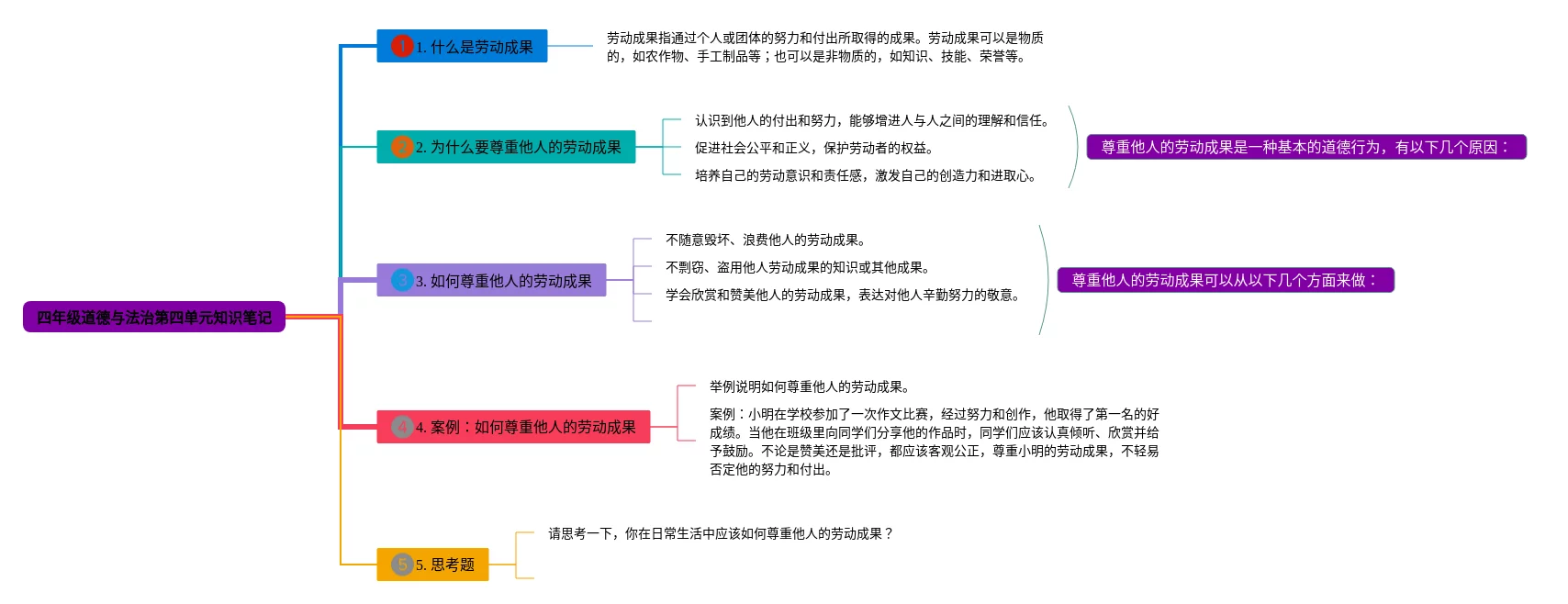 四年级道德与法治第四单元知识笔记

1 1. 什么是劳动成果

劳动成果指通过个人或团体的努力和付出所取得的成果。劳动成果可以是物质的，如农作物、手工制品等；也可以是非物质的，如知识、技能、荣誉等。

2 2. 为什么要尊重他人的劳动成果

认识到他人的付出和努力，能够增进人与人之间的理解和信任。

促进社会公平和正义，保护劳动者的权益。

培养自己的劳动意识和责任感，激发自己的创造力和进取心。

尊重他人的劳动成果是一种基本的道德行为，有以下几个原因：

3 3. 如何尊重他人的劳动成果

不随意毁坏、浪费他人的劳动成果。

不剽窃、盗用他人劳动成果的知识或其他成果。

学会欣赏和赞美他人的劳动成果，表达对他人辛勤努力的敬意。

尊重他人的劳动成果可以从以下几个方面来做：

4 4. 案例：如何尊重他人的劳动成果

举例说明如何尊重他人的劳动成果。

案例：小明在学校参加了一次作文比赛，经过努力和创作，他取得了第一名的好成绩。当他在班级里向同学们分享他的作品时，同学们应该认真倾听、欣赏并给予鼓励。不论是赞美还是批评，都应该客观公正，尊重小明的劳动成果，不轻易否定他的努力和付出。

5 5. 思考题

请思考一下，你在日常生活中应该如何尊重他人的劳动成果？